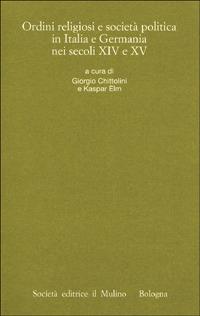 Ordini religiosi e società politica in Italia e Germania nei secoli XIV e XV

a cura di
Giorgio Chittolini
e Kaspar Elm

Società editrice il Mulino Bologna